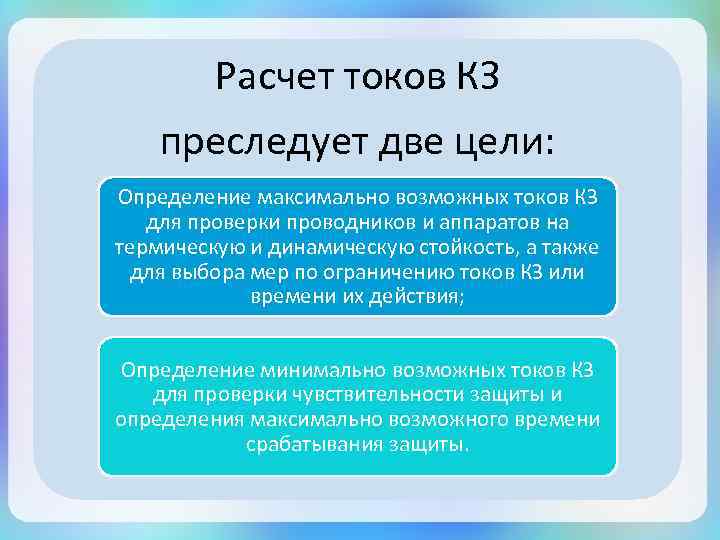 Расчет токов КЗ

преследует две цели:

Определение максимально возможных токов КЗ для проверки проводников и аппаратов на термическую и динамическую стойкость, а также для выбора мер по ограничению токов КЗ или времени их действия;

Определение минимально возможных токов КЗ для проверки чувствительности защиты и определения максимально возможного времени срабатывания защиты.